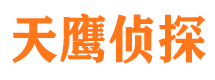 天鹰侦探